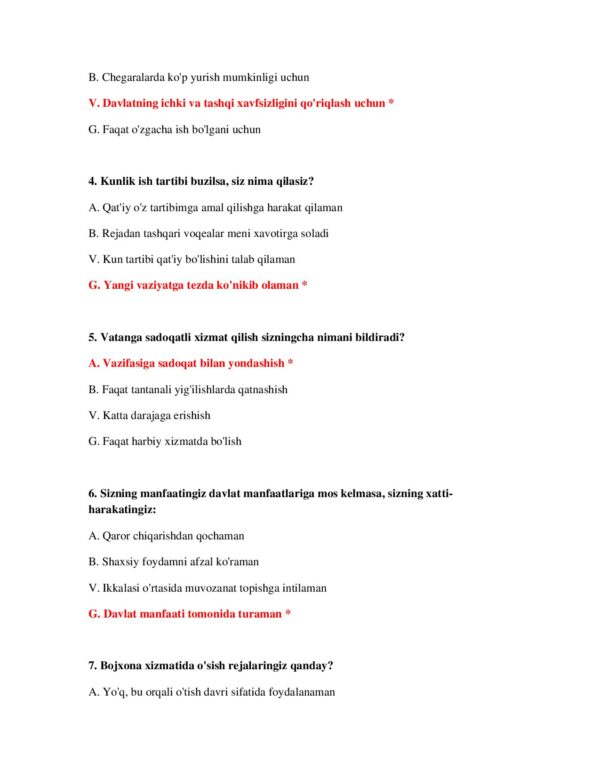 B. Chegaralarda ko'p yurish mumkinligi uchun

V. Davlatning ichki va tashqi xavfsizligini qo'riqlash uchun *

G. Faqat o'zgacha ish bo'lgani uchun

4. Kunlik ish tartibi buzilsa, siz nima qilasiz?

A. Qat'iy o'z tartibimga amal qilishga harakat qilaman

B. Rejadan tashqari voqealar meni xavotirga soladi

V. Kun tartibi qat'iy bo'lishini talab qilaman

G. Yangi vaziyatga tezda ko'nikib olaman *

5. Vatanga sadoqatli xizmat qilish sizningcha nimani bildiradi?

A. Vazifasiga sadoqat bilan yondashish *

B. Faqat tantanali yig'ilishlarda qatnashish

V. Katta darajaga erishish

G. Faqat harbiy xizmatda bo'lish

6. Sizning manfaatingiz davlat manfaatlariga mos kelmasa, sizning xatti-harakatingiz:

A. Qaror chiqarishdan qochaman

B. Shaxsiy foydamni afzal ko'raman

V. Ikkalasi o'rtasida muvozanat topishga intilaman

G. Davlat manfaati tomonida turaman *

7. Bojxona xizmatida o'sish rejalaringiz qanday?

A. Yo'q, bu orqali o'tish davri sifatida foydalanaman